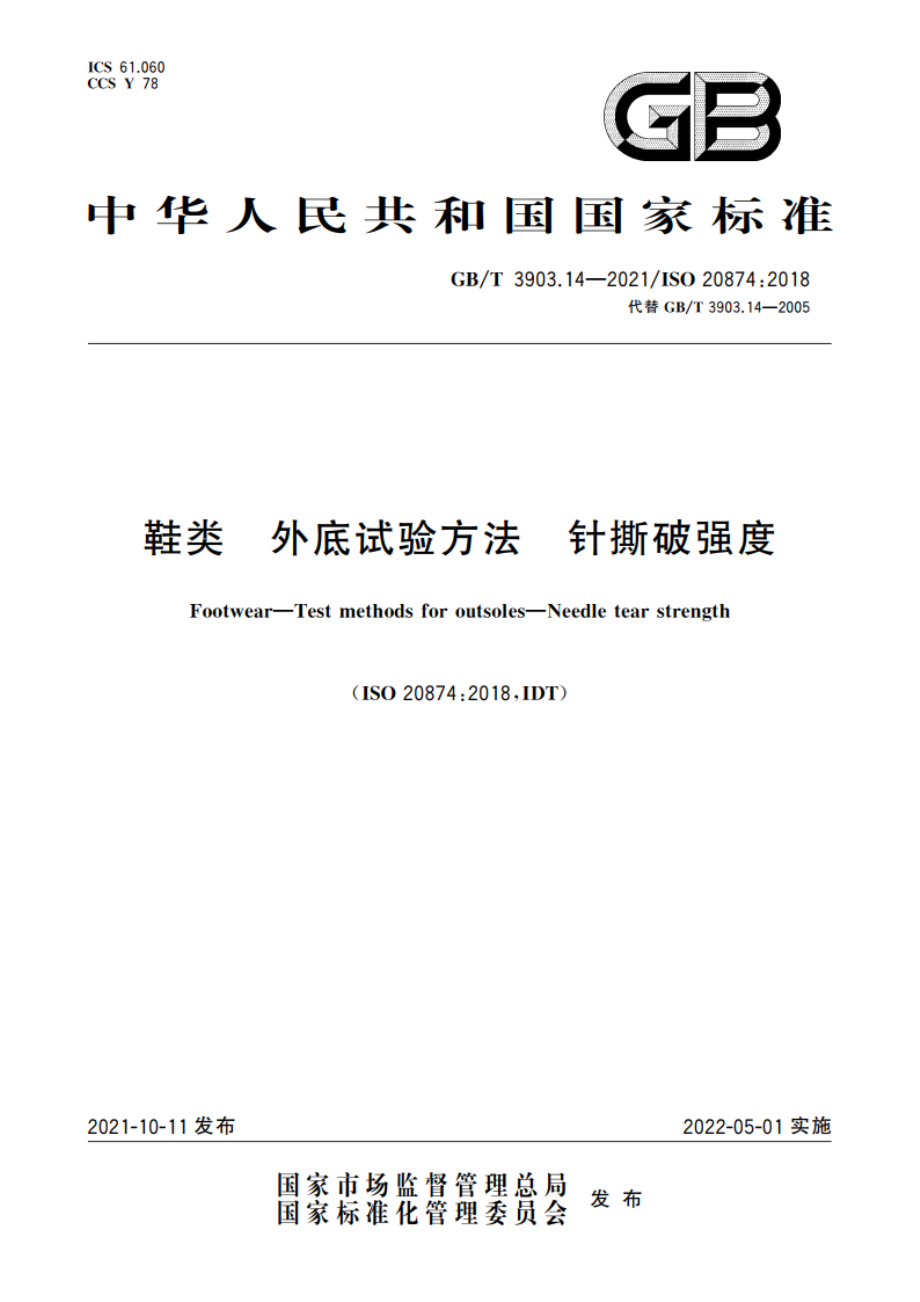 ICS 61.060
CCS Y 78

GB

中华人民共和国国家标准

GB/T 3903.14—2021/ISO 20874:2018
代替 GB/T 3903.14—2005

鞋类 外底试验方法 针撕破强度

Footwear—Test methods for outsoles—Needle tear strength

(ISO 20874:2018,IDT)

2021-10-11 发布

2022-05-01 实施

国家市场监督管理总局
国家标准化管理委员会
发布